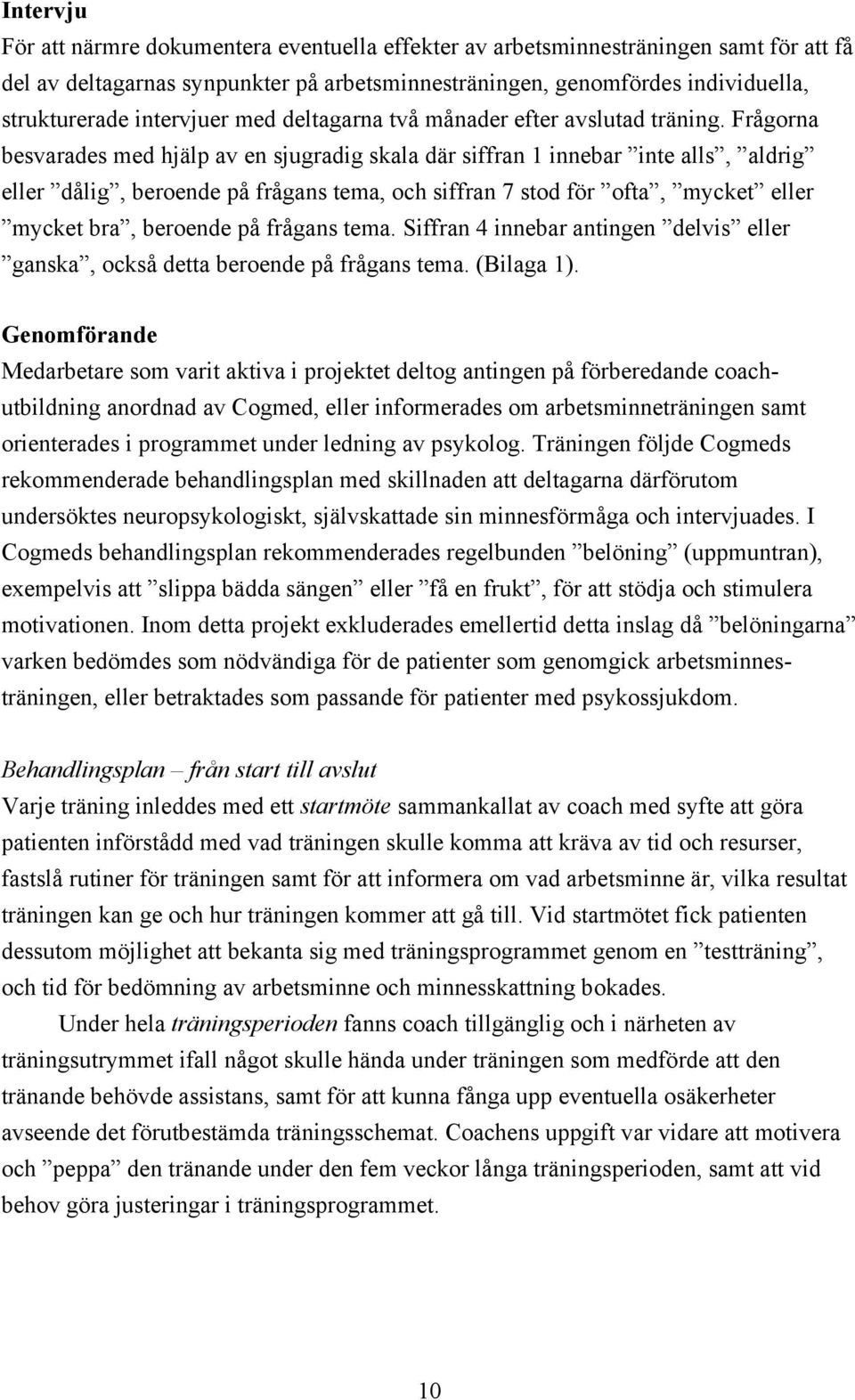 Intervju
För att närmre dokumentera eventuella effekter av arbetsminnesträningen samt för att få del av deltagarnas synpunkter på arbetsminnesträningen, genomfördes individuella, strukturerade intervjuer med deltagarna två månader efter avslutad träning. Frågorna besvarades med hjälp av en sjugradig skala där siffran 1 innebar ”inte alls”, ”aldrig” eller ”dålig”, beroende på frågans tema, och siffran 7 stod för ”ofta”, ”mycket” eller ”mycket bra”, beroende på frågans tema. Siffran 4 innebar antingen ”delvis” eller ”ganska”, också detta beroende på frågans tema. (Bilaga 1).

Genomförande
Medarbetare som varit aktiva i projektet deltog antingen på förberedande coachutbildning anordnad av Cogmed, eller informerades om arbetsminneträningen samt orienterades i programmet under ledning av psykolog. Träningen följde Cogmeds rekommenderade behandlingsplan med skillnaden att deltagarna därförutom undersöktes neuropsykologiskt, självskattade sin minnesförmåga och intervjuades. I Cogmeds behandlingsplan rekommenderades regelbunden ”belöning” (uppmuntran), exempelvis att ”slippa bädda sängen” eller ”få en frukt”, för att stödja och stimulera motivationen. Inom detta projekt exkluderades emellertid detta inslag då ”belöningarna” varken bedömdes som nödvändiga för de patienter som genomgick arbetsminnesträningen, eller betraktades som passande för patienter med psykossjukdom.

Behandlingsplan – från start till avslut
Varje träning inleddes med ett startmöte sammankallat av coach med syfte att göra patienten införstådd med vad träningen skulle komma att kräva av tid och resurser, fastslå rutiner för träningen samt för att informera om vad arbetsminne är, vilka resultat träningen kan ge och hur träningen kommer att gå till. Vid startmötet fick patienten dessutom möjlighet att bekanta sig med träningsprogrammet genom en ”testträning”, och tid för bedömning av arbetsminne och minnesskattning bokades.

Under hela träningsperioden fanns coach tillgänglig och i närheten av träningsutrymmet ifall något skulle hända under träningen som medförde att den tränande behövde assistans, samt för att kunna fånga upp eventuella osäkerheter avseende det förutbestämda träningsschemat. Coachens uppgift var vidare att motivera och ”peppa” den tränande under den fem veckor långa träningsperioden, samt att vid behov göra justeringar i träningsprogrammet.

10